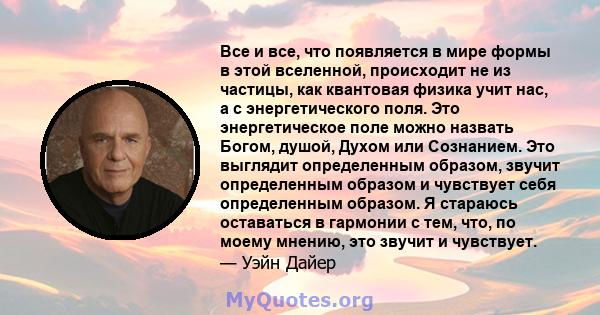 Все и все, что появляется в мире формы в этой вселенной, происходит не из частицы, как квантовая физика учит нас, а с энергетического поля. Это энергетическое поле можно назвать Богом, душой, Духом или Сознанием. Это выглядит определенным образом, звучит определенным образом и чувствует себя определенным образом. Я стараюсь оставаться в гармонии с тем, что, по моему мнению, это звучит и чувствует.
— Уэйн Дайер

MyQuotes.org